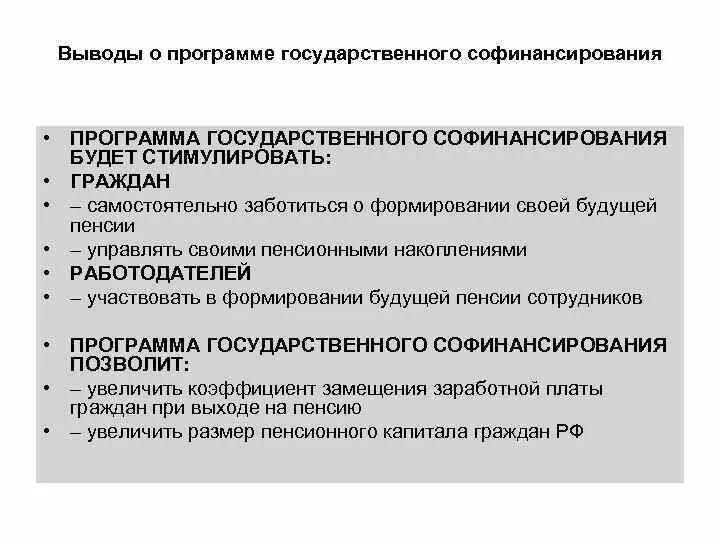 Выводы о программе государственного софинансирования

• ПРОГРАММА ГОСУДАРСТВЕННОГО СОФИНАНСИРОВАНИЯ БУДЕТ СТИМУЛИРОВАТЬ:
• ГРАЖДАН
• – самостоятельно заботиться о формировании своей будущей пенсии
• – управлять своими пенсионными накоплениями
• РАБОТОДАТЕЛЕЙ
• – участвовать в формировании будущей пенсии сотрудников

• ПРОГРАММА ГОСУДАРСТВЕННОГО СОФИНАНСИРОВАНИЯ ПОЗВОЛИТ:
• – увеличить коэффициент замещения заработной платы граждан при выходе на пенсию
• – увеличить размер пенсионного капитала граждан РФ